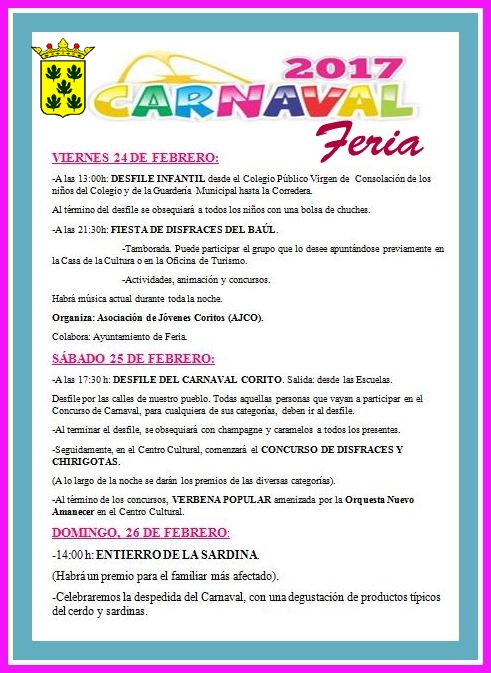 2017
CARNAVAL
Feria

VIERNES 24 DE FEBRERO:

-A las 13:00h: DESFILE INFANTIL desde el Colegio Público Virgen de Consolación de los niños del Colegio y de la Guardería Municipal hasta la Corredera.

Al término del desfile se obsequiará a todos los niños con una bolsa de chuches.

-A las 21:30h: FIESTA DE DISFRACES DEL BAÚL.

-Tamborada. Puede participar el grupo que lo desee apuntándose previamente en la Casa de la Cultura o en la Oficina de Turismo.

-Actividades, animación y concursos.

Habrá música actual durante toda la noche.

Organiza: Asociación de Jóvenes Coritos (AJCO).

Colabora: Ayuntamiento de Feria.

SÁBADO 25 DE FEBRERO:

-A las 17:30 h: DESFILE DEL CARNAVAL CORITO. Salida: desde las Escuelas.

Desfile por las calles de nuestro pueblo. Todas aquellas personas que vayan a participar en el Concurso de Carnaval, para cualquiera de sus categorías, deben ir al desfile.

-Al terminar el desfile, se obsequiará con champagne y caramelos a todos los presentes.

-Seguidamente, en el Centro Cultural, comenzará el CONCURSO DE DISFRACES Y CHIRIGOTAS.

(A lo largo de la noche se darán los premios de las diversas categorías).

-Al término de los concursos, VERBENA POPULAR amenizada por la Orquesta Nuevo Amanecer en el Centro Cultural.

DOMINGO, 26 DE FEBRERO:

-14:00 h: ENTIERRO DE LA SARDINA.

(Habrá un premio para el familiar más afectado).

-Celebraremos la despedida del Carnaval, con una degustación de productos típicos del cerdo y sardinas.